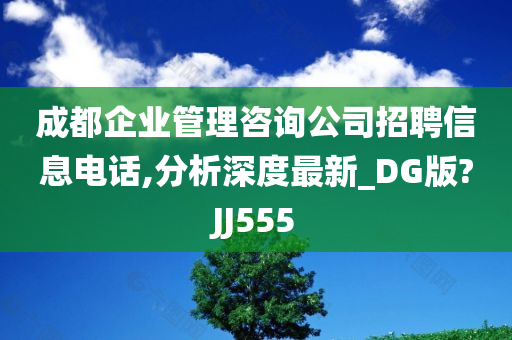 成都企业管理咨询公司招聘信息电话,分析深度最新_DG版?JJ555